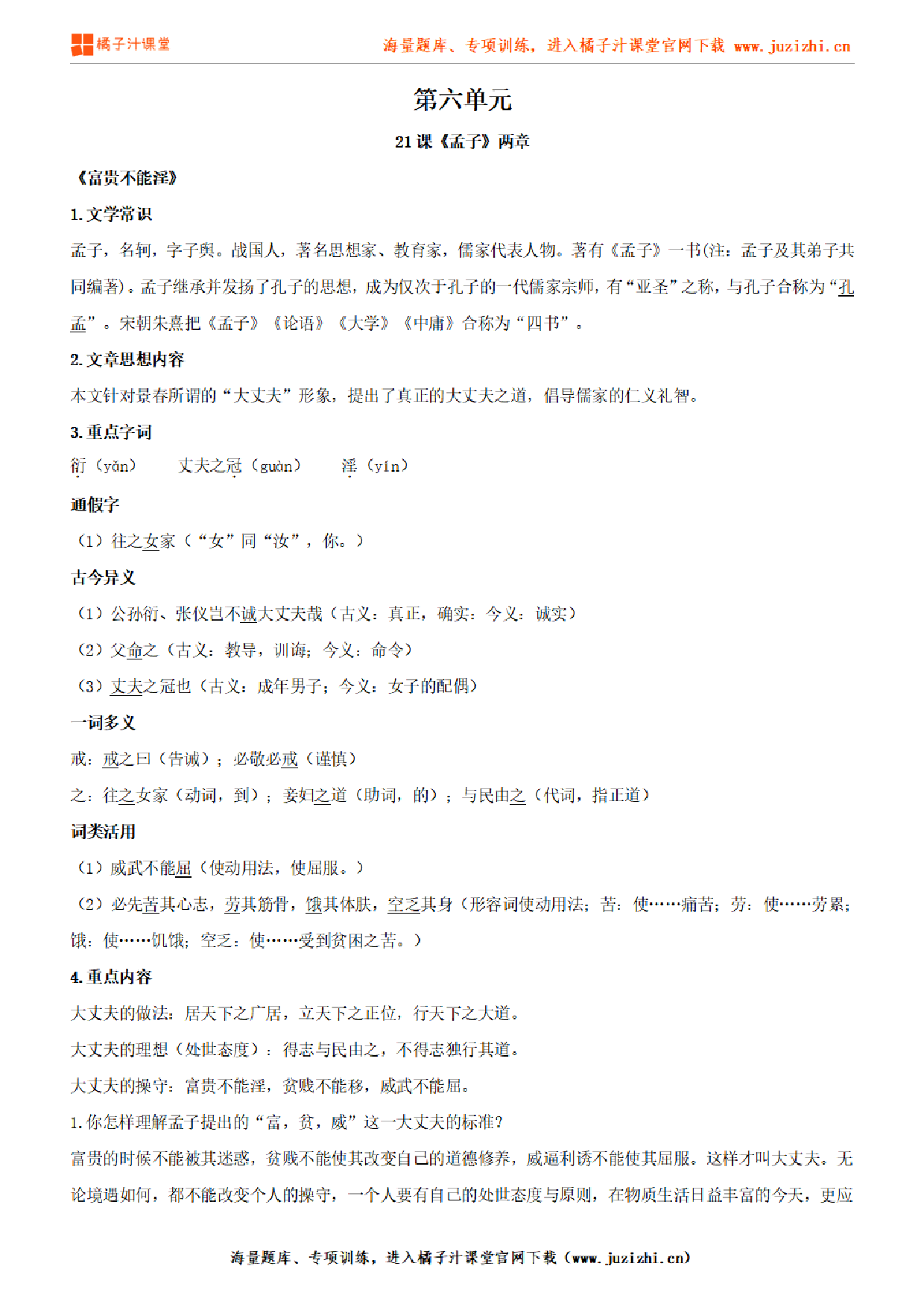 橘子汁课堂　海量题库、专项训练，进入橘子汁课堂官网下载 www.juzizhi.cn

第六单元

21 课《孟子》两章

《富贵不能淫》

1. 文学常识

孟子，名轲，字子舆。战国人，著名思想家、教育家，儒家代表人物。著有《孟子》一书(注：孟子及其弟子共同编著)。孟子继承并发扬了孔子的思想，成为仅次于孔子的一代儒家宗师，有“亚圣”之称，与孔子合称为“孔孟”。宋朝朱熹把《孟子》《论语》《大学》《中庸》合称为“四书”。

2. 文章思想内容

本文针对景春所谓的“大丈夫”形象，提出了真正的大丈夫之道，倡导儒家的仁义礼智。

3. 重点字词

衍（yǎn）　丈夫之冠（guàn）　淫（yín）

通假字

（1）往之女家（“女”同“汝”，你。）

古今异义

（1）公孙衍、张仪岂不诚大丈夫哉（古义：真正，确实；今义：诚实）

（2）父命之（古义：教导，训诲；今义：命令）

（3）丈夫之冠也（古义：成年男子；今义：女子的配偶）

一词多义

戒：戒之曰（告诫）；必敬必戒（谨慎）

之：往之女家（动词，到）；妾妇之道（助词，的）；与民由之（代词，指正道）

词类活用

（1）威武不能屈（使动用法，使屈服。）

（2）必先苦其心志，劳其筋骨，饿其体肤，空乏其身（形容词使动用法；苦：使……痛苦；劳：使……劳累；饿：使……饥饿；空乏：使……受到贫困之苦。）

4. 重点内容

大丈夫的做法：居天下之广居，立天下之正位，行天下之大道。

大丈夫的理想（处世态度）：得志与民由之，不得志独行其道。

大丈夫的操守：富贵不能淫，贫贱不能移，威武不能屈。

1. 你怎样理解孟子提出的“富，贫，威”这一大丈夫的标准？

富贵的时候不能被其迷惑，贫贱不能使其改变自己的道德修养，威逼利诱不能使其屈服。这样才叫大丈夫。无论境遇如何，都不能改变个人的操守，一个人要有自己的处世态度与原则，在物质生活日益丰富的今天，更应

海量题库、专项训练，进入橘子汁课堂官网下载（www.juzizhi.cn）